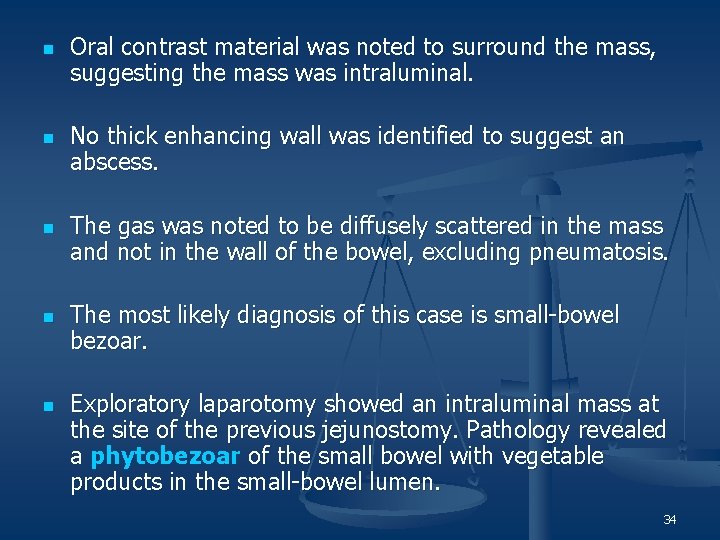 • Oral contrast material was noted to surround the mass, suggesting the mass was intraluminal.

• No thick enhancing wall was identified to suggest an abscess.

• The gas was noted to be diffusely scattered in the mass and not in the wall of the bowel, excluding pneumatosis.

• The most likely diagnosis of this case is small-bowel bezoar.

• Exploratory laparotomy showed an intraluminal mass at the site of the previous jejunostomy. Pathology revealed a phytobezoar of the small bowel with vegetable products in the small-bowel lumen.

34